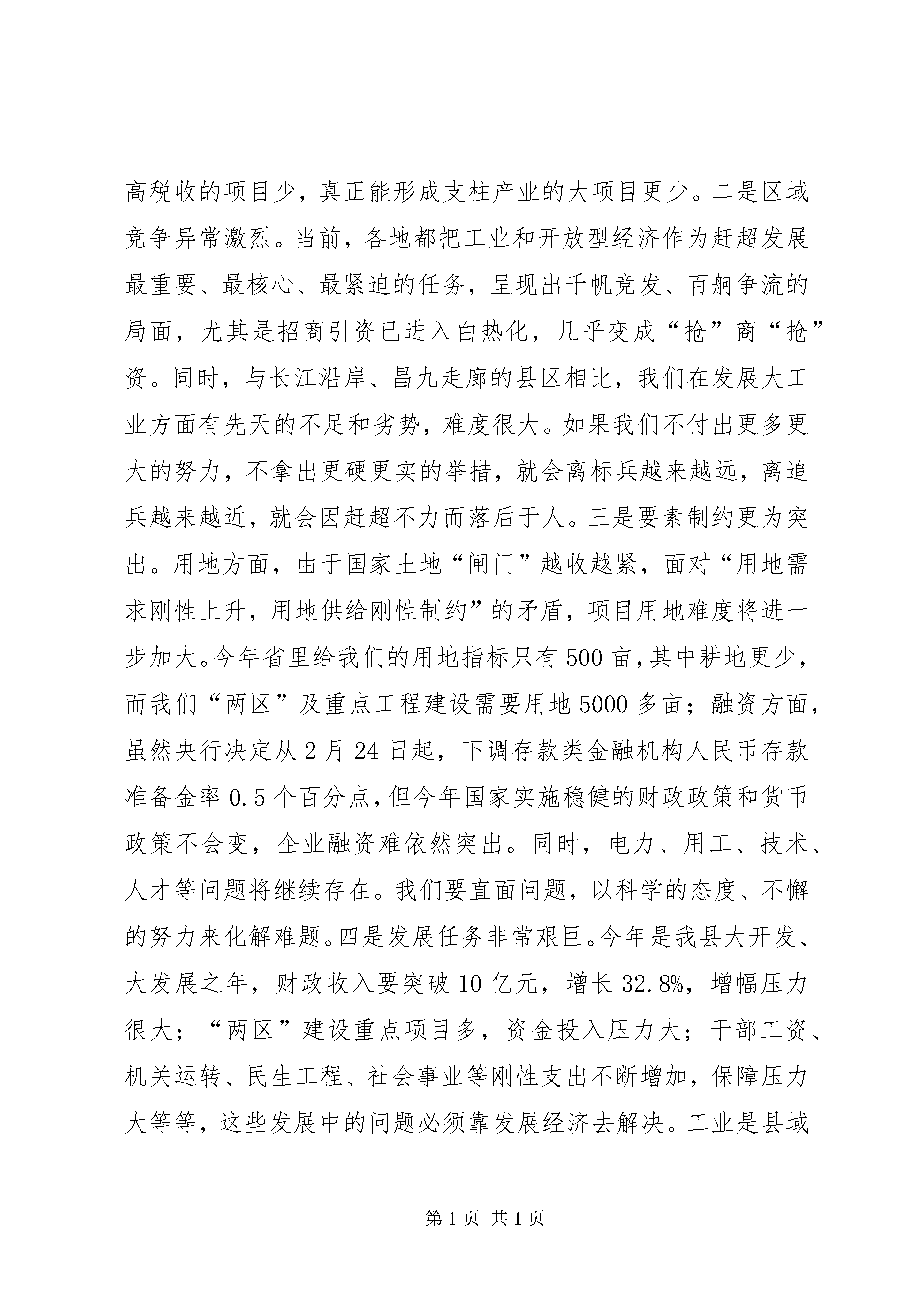 高税收的项目少，真正能形成支柱产业的大项目更少。二是区域竞争异常激烈。当前，各地都把工业和开放型经济作为赶超发展最重要、最核心、最紧迫的任务，呈现出千帆竞发、百舸争流的局面，尤其是招商引资已进入白热化，几乎变成“抢”商“抢”资。同时，与长江沿岸、昌九走廊的县区相比，我们在发展大工业方面有先天的不足和劣势，难度很大。如果我们不付出更多更大的努力，不拿出更硬更实的举措，就会离标兵越来越远，离追兵越来越近，就会因赶超不力而落后于人。三是要素制约更为突出。用地方面，由于国家土地“闸门”越收越紧，面对“用地需求刚性上升，用地供给刚性制约”的矛盾，项目用地难度将进一步加大。今年省里给我们的用地指标只有500亩，其中耕地更少，而我们“两区”及重点工程建设需要用地5000多亩；融资方面，虽然央行决定从2月24日起，下调存款类金融机构人民币存款准备金率0.5个百分点，但今年国家实施稳健的财政政策和货币政策不会变，企业融资难依然突出。同时，电力、用工、技术、人才等问题将继续存在。我们要直面问题，以科学的态度、不懈的努力来化解难题。四是发展任务非常艰巨。今年是我县大开发、大发展之年，财政收入要突破10亿元，增长32.8%，增幅压力很大；“两区”建设重点项目多，资金投入压力大；干部工资、机关运转、民生工程、社会事业等刚性支出不断增加，保障压力大等等，这些发展中的问题必须靠发展经济去解决。工业是县域

第1页 共1页